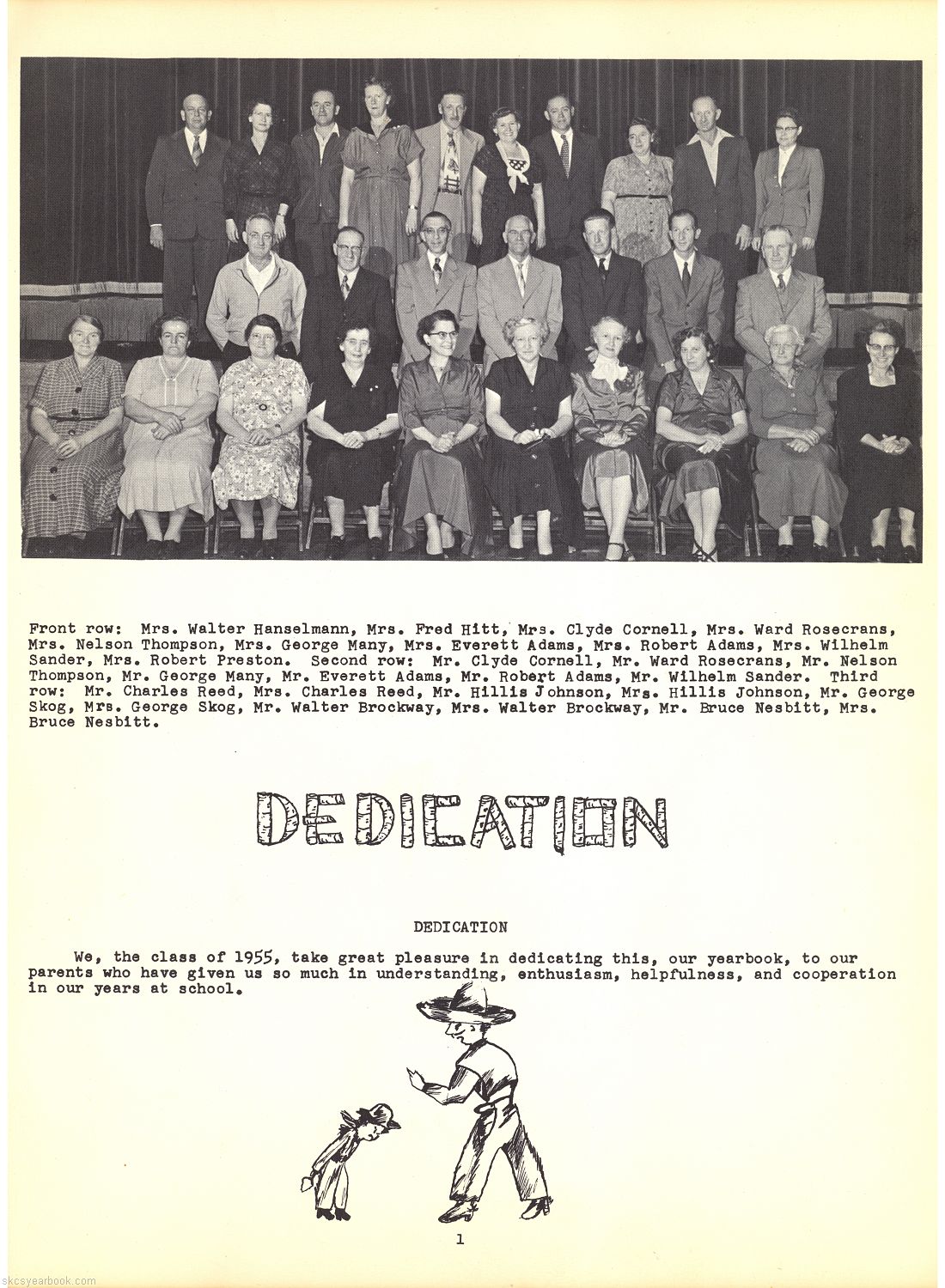 Front row: Mrs. Walter Hanselmann, Mrs. Fred Hitt, Mrs. Clyde Cornell, Mrs. Ward Rosecrans, Mrs. Nelson Thompson, Mrs. George Many, Mrs. Everett Adams, Mrs. Robert Adams, Mrs. Wilhelm Sander, Mrs. Robert Preston. Second row: Mr. Clyde Cornell, Mr. Ward Rosecrans, Mr. Nelson Thompson, Mr. George Many, Mr. Everett Adams, Mr. Robert Adams, Mr. Wilhelm Sander. Third row: Mr. Charles Reed, Mrs. Charles Reed, Mr. Hillis Johnson, Mrs. Hillis Johnson, Mr. George Skog, Mrs. George Skog, Mr. Walter Brockway, Mrs. Walter Brockway, Mr. Bruce Nesbitt, Mrs. Bruce Nesbitt.

DEDICATION

DEDICATION

We, the class of 1955, take great pleasure in dedicating this, our yearbook, to our parents who have given us so much in understanding, enthusiasm, helpfulness, and cooperation in our years at school.

1

skcsyearbook.com